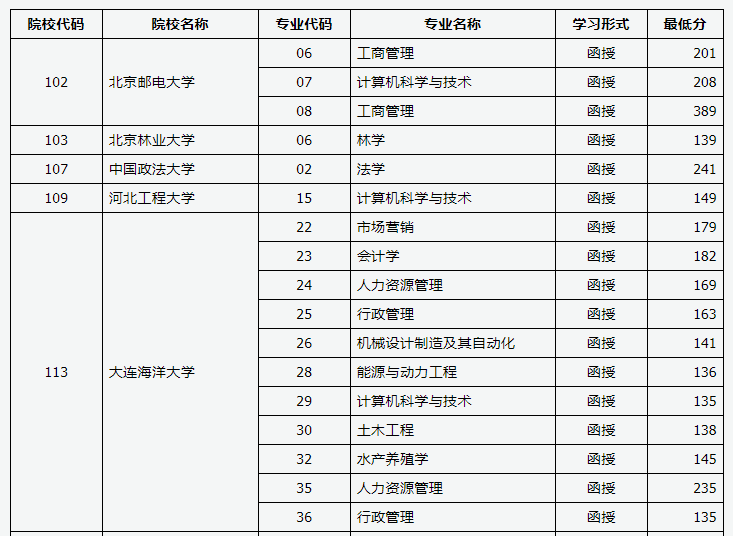 | 院校代码 | 院校名称 | 专业代码 | 专业名称 | 学习形式 | 最低分 |
|---|---|---|---|---|---|
| 102 | 北京邮电大学 | 06 | 工商管理 | 函授 | 201 |
| | | 07 | 计算机科学与技术 | 函授 | 208 |
| | | 08 | 工商管理 | 函授 | 389 |
| 103 | 北京林业大学 | 06 | 林学 | 函授 | 139 |
| 107 | 中国政法大学 | 02 | 法学 | 函授 | 241 |
| 109 | 河北工程大学 | 15 | 计算机科学与技术 | 函授 | 149 |
| 113 | 大连海洋大学 | 22 | 市场营销 | 函授 | 179 |
| | | 23 | 会计学 | 函授 | 182 |
| | | 24 | 人力资源管理 | 函授 | 169 |
| | | 25 | 行政管理 | 函授 | 163 |
| | | 26 | 机械设计制造及其自动化 | 函授 | 141 |
| | | 28 | 能源与动力工程 | 函授 | 136 |
| | | 29 | 计算机科学与技术 | 函授 | 135 |
| | | 30 | 土木工程 | 函授 | 138 |
| | | 32 | 水产养殖学 | 函授 | 145 |
| | | 35 | 人力资源管理 | 函授 | 235 |
| | | 36 | 行政管理 | 函授 | 135 |